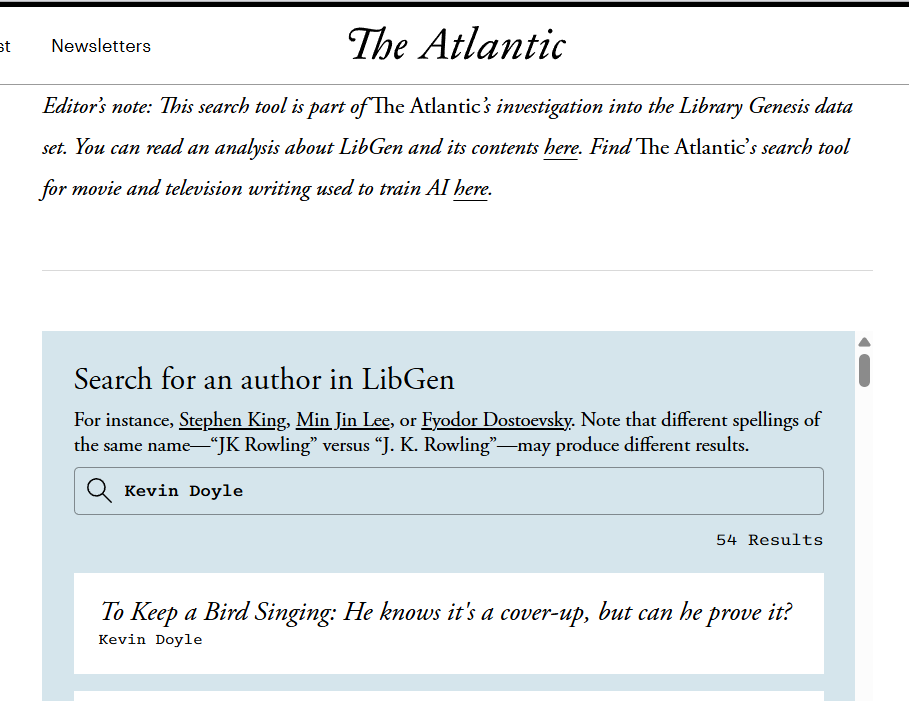 st Newsletters The Atlantic

Editor's note: This search tool is part of The Atlantic's investigation into the Library Genesis data set. You can read an analysis about LibGen and its contents here. Find The Atlantic's search tool for movie and television writing used to train AI here.

Search for an author in LibGen

For instance, Stephen King, Min Jin Lee, or Fyodor Dostoevsky. Note that different spellings of the same name—"JK Rowling" versus "J. K. Rowling"—may produce different results.

Kevin Doyle

54 Results

To Keep a Bird Singing: He knows it's a cover-up, but can he prove it?
Kevin Doyle